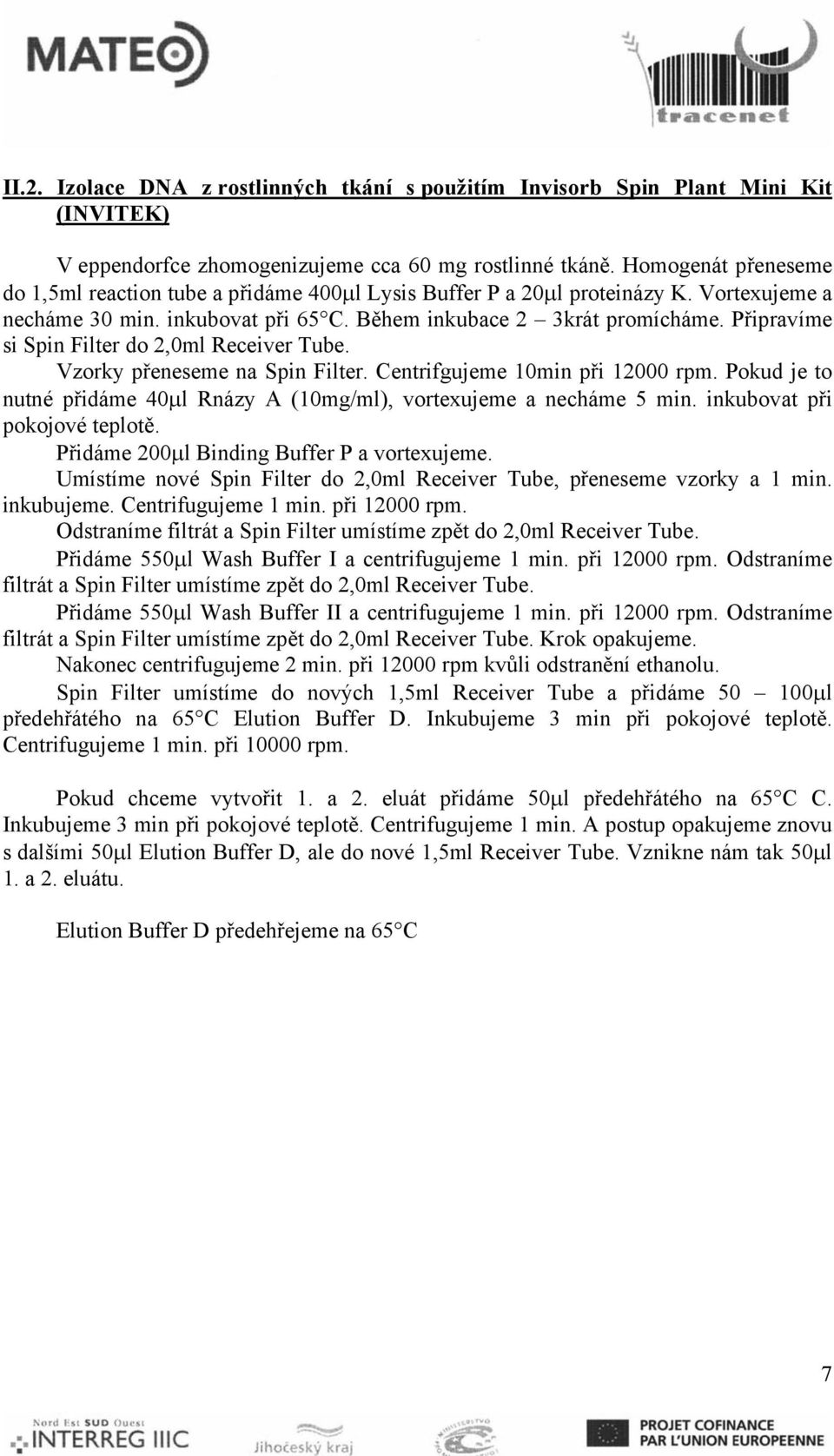 MATEO

tracenet

II.2. Izolace DNA z rostlinných tkání s použitím Invisorb Spin Plant Mini Kit (INVITEK)

V eppendorfce zhomogenizujeme cca 60 mg rostlinné tkáně. Homogenát přeneseme do 1,5ml reaction tube a přidáme 400μl Lysis Buffer P a 20μl proteinázy K. Vortexujeme a necháme 30 min. inkubovat při 65°C. Během inkubace 2 – 3krát promícháme. Připravíme si Spin Filter do 2,0ml Receiver Tube.

Vzorky přeneseme na Spin Filter. Centrifgujeme 10min při 12000 rpm. Pokud je to nutné přidáme 40μl Rnázy A (10mg/ml), vortexujeme a necháme 5 min. inkubovat při pokojové teplotě.

Přidáme 200μl Binding Buffer P a vortexujeme.

Umístíme nové Spin Filter do 2,0ml Receiver Tube, přeneseme vzorky a 1 min. inkubujeme. Centrifugujeme 1 min. při 12000 rpm.

Odstraníme filtrát a Spin Filter umístíme zpět do 2,0ml Receiver Tube.

Přidáme 550μl Wash Buffer I a centrifugujeme 1 min. při 12000 rpm. Odstraníme filtrát a Spin Filter umístíme zpět do 2,0ml Receiver Tube.

Přidáme 550μl Wash Buffer II a centrifugujeme 1 min. při 12000 rpm. Odstraníme filtrát a Spin Filter umístíme zpět do 2,0ml Receiver Tube. Krok opakujeme.

Nakonec centrifugujeme 2 min. při 12000 rpm kvůli odstranění ethanolu.

Spin Filter umístíme do nových 1,5ml Receiver Tube a přidáme 50 – 100μl předehřátého na 65°C Elution Buffer D. Inkubujeme 3 min při pokojové teplotě. Centrifugujeme 1 min. při 10000 rpm.

Pokud chceme vytvořit 1. a 2. eluát přidáme 50μl předehřátého na 65°C C. Inkubujeme 3 min při pokojové teplotě. Centrifugujeme 1 min. A postup opakujeme znovu s dalšími 50μl Elution Buffer D, ale do nové 1,5ml Receiver Tube. Vznikne nám tak 50μl 1. a 2. eluátu.

Elution Buffer D předehřejeme na 65°C

7

Nord Est SUD Ouest INTERREG IIIC

Jihočeský kraj

PROJET COFINANCE PAR L'UNION EUROPEENNE